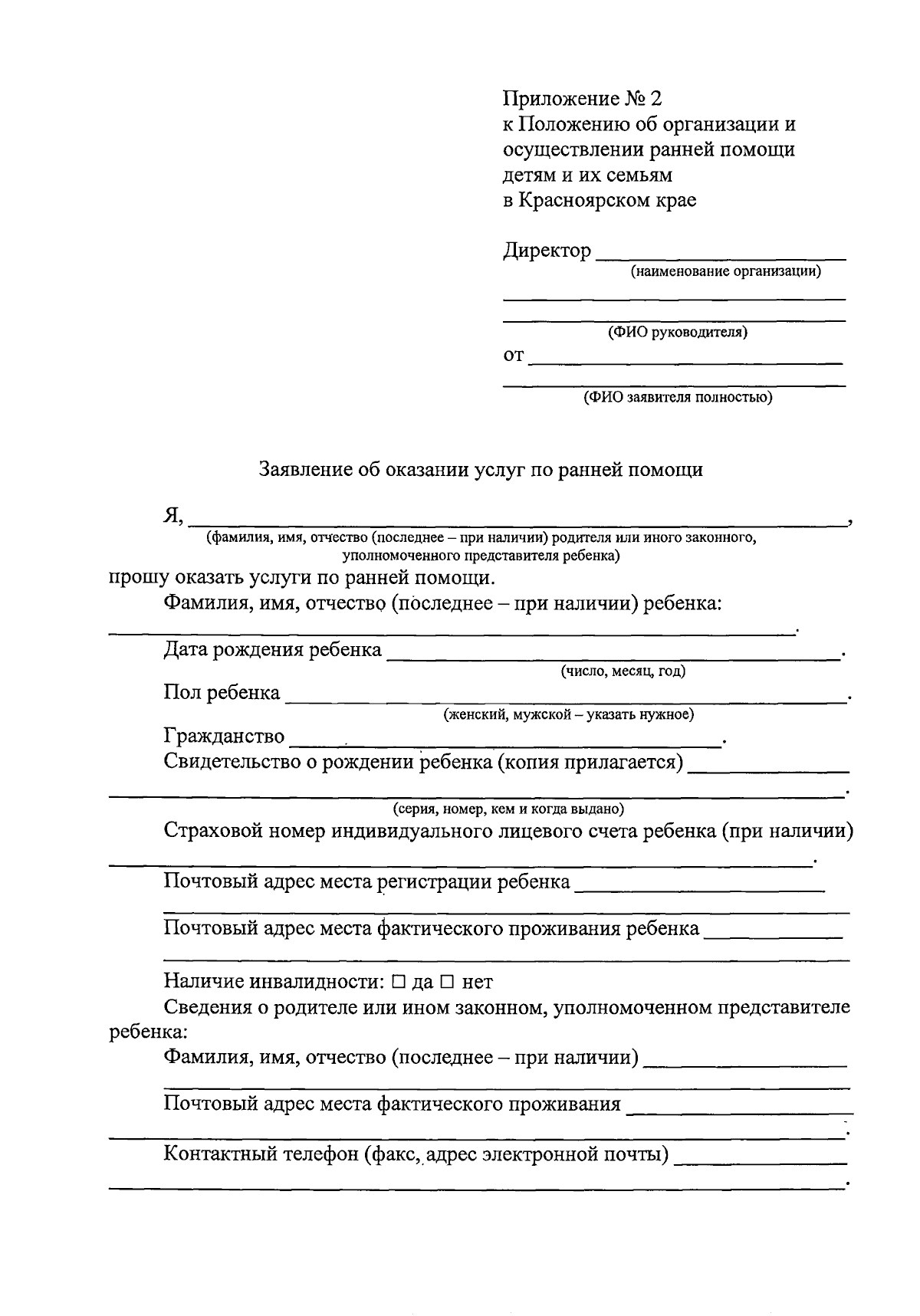 Приложение № 2
к Положению об организации и
осуществлении ранней помощи
детям и их семьям
в Красноярском крае

Директор ____
(наименование организации)
____
____
(ФИО руководителя)
от ____
____
(ФИО заявителя полностью)

Заявление об оказании услуг по ранней помощи

Я, ____,
(фамилия, имя, отчество (последнее – при наличии) родителя или иного законного, уполномоченного представителя ребенка)
прошу оказать услуги по ранней помощи.

Фамилия, имя, отчество (последнее – при наличии) ребенка:
____.

Дата рождения ребенка ____.
(число, месяц, год)

Пол ребенка ____.
(женский, мужской – указать нужное)

Гражданство ____.

Свидетельство о рождении ребенка (копия прилагается) ____
____.
(серия, номер, кем и когда выдано)

Страховой номер индивидуального лицевого счета ребенка (при наличии)
____.

Почтовый адрес места регистрации ребенка ____
____

Почтовый адрес места фактического проживания ребенка ____
____

Наличие инвалидности: ☐ да ☐ нет

Сведения о родителе или ином законном, уполномоченном представителе ребенка:

Фамилия, имя, отчество (последнее – при наличии) ____
____

Почтовый адрес места фактического проживания ____
____.

Контактный телефон (факс, адрес электронной почты) ____
____.